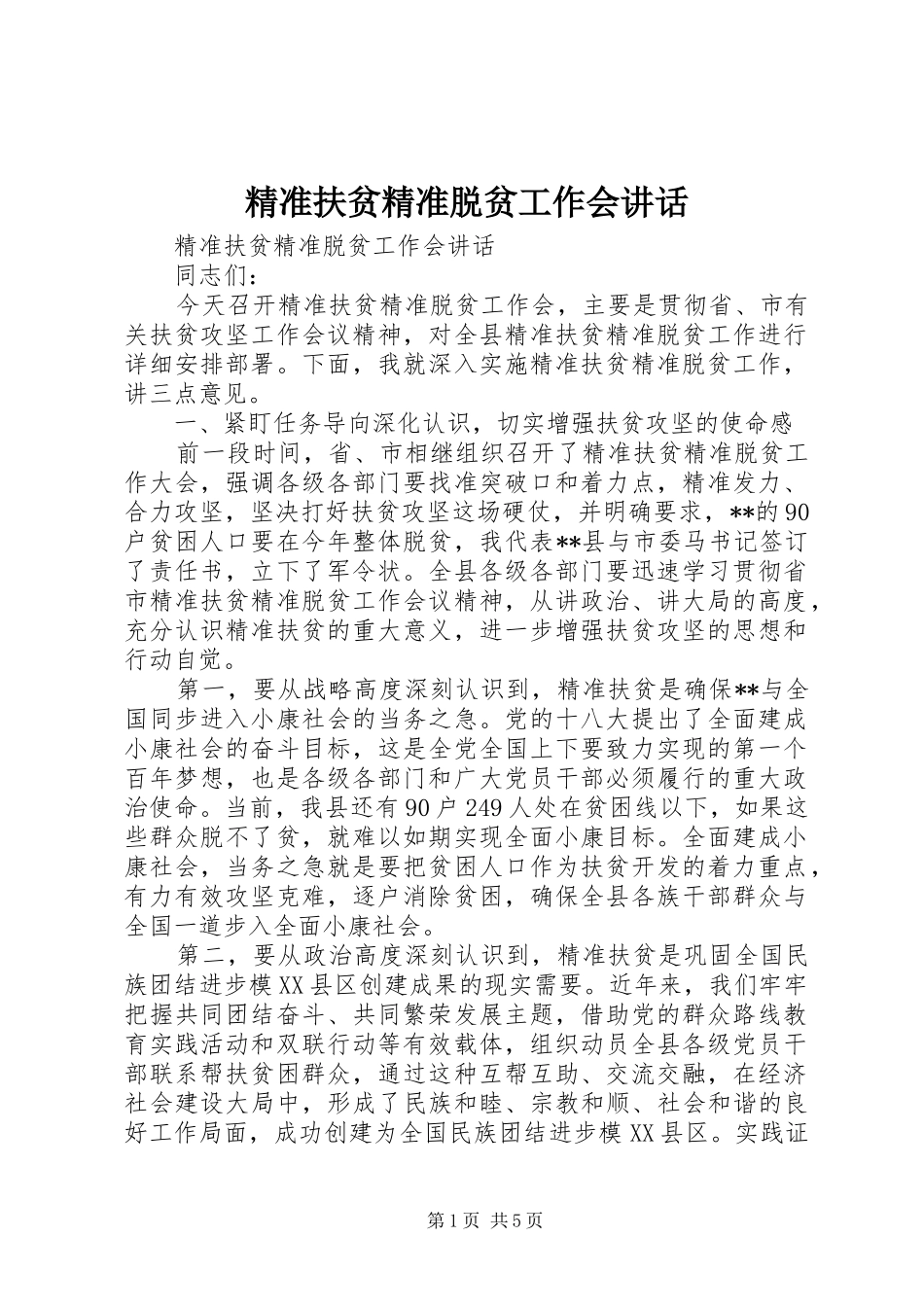 精准扶贫精准脱贫工作会讲话

精准扶贫精准脱贫工作会讲话

同志们：

今天召开精准扶贫精准脱贫工作会，主要是贯彻省、市有关扶贫攻坚工作会议精神，对全县精准扶贫精准脱贫工作进行详细安排部署。下面，我就深入实施精准扶贫精准脱贫工作，讲三点意见。

一、紧盯任务导向深化认识，切实增强扶贫攻坚的使命感

前一段时间，省、市相继组织召开了精准扶贫精准脱贫工作大会，强调各级各部门要找准突破口和着力点，精准发力、合力攻坚，坚决打好扶贫攻坚这场硬仗，并明确要求，**的90户贫困人口要在今年整体脱贫，我代表**县与市委马书记签订了责任书，立下了军令状。全县各级各部门要迅速学习贯彻省市精准扶贫精准脱贫工作会议精神，从讲政治、讲大局的高度，充分认识精准扶贫的重大意义，进一步增强扶贫攻坚的思想和行动自觉。

第一，要从战略高度深刻认识到，精准扶贫是确保**与全国同步进入小康社会的当务之急。党的十八大提出了全面建成小康社会的奋斗目标，这是全党全国上下要致力实现的第一个百年梦想，也是各级各部门和广大党员干部必须履行的重大政治使命。当前，我县还有90户249人处在贫困线以下，如果这些群众脱不了贫，就难以如期实现全面小康目标。全面建成小康社会，当务之急就是要把贫困人口作为扶贫开发的着力重点，有力有效攻坚克难，逐户消除贫困，确保全县各族干部群众与全国一道步入全面小康社会。

第二，要从政治高度深刻认识到，精准扶贫是巩固全国民族团结进步模XX县区创建成果的现实需要。近年来，我们牢牢把握共同团结奋斗、共同繁荣发展主题，借助党的群众路线教育实践活动和双联行动等有效载体，组织动员全县各级党员干部联系帮扶贫困群众，通过这种互帮互助、交流交融，在经济社会建设大局中，形成了民族和睦、宗教和顺、社会和谐的良好工作局面，成功创建为全国民族团结进步模XX县区。实践证

第1页 共5页